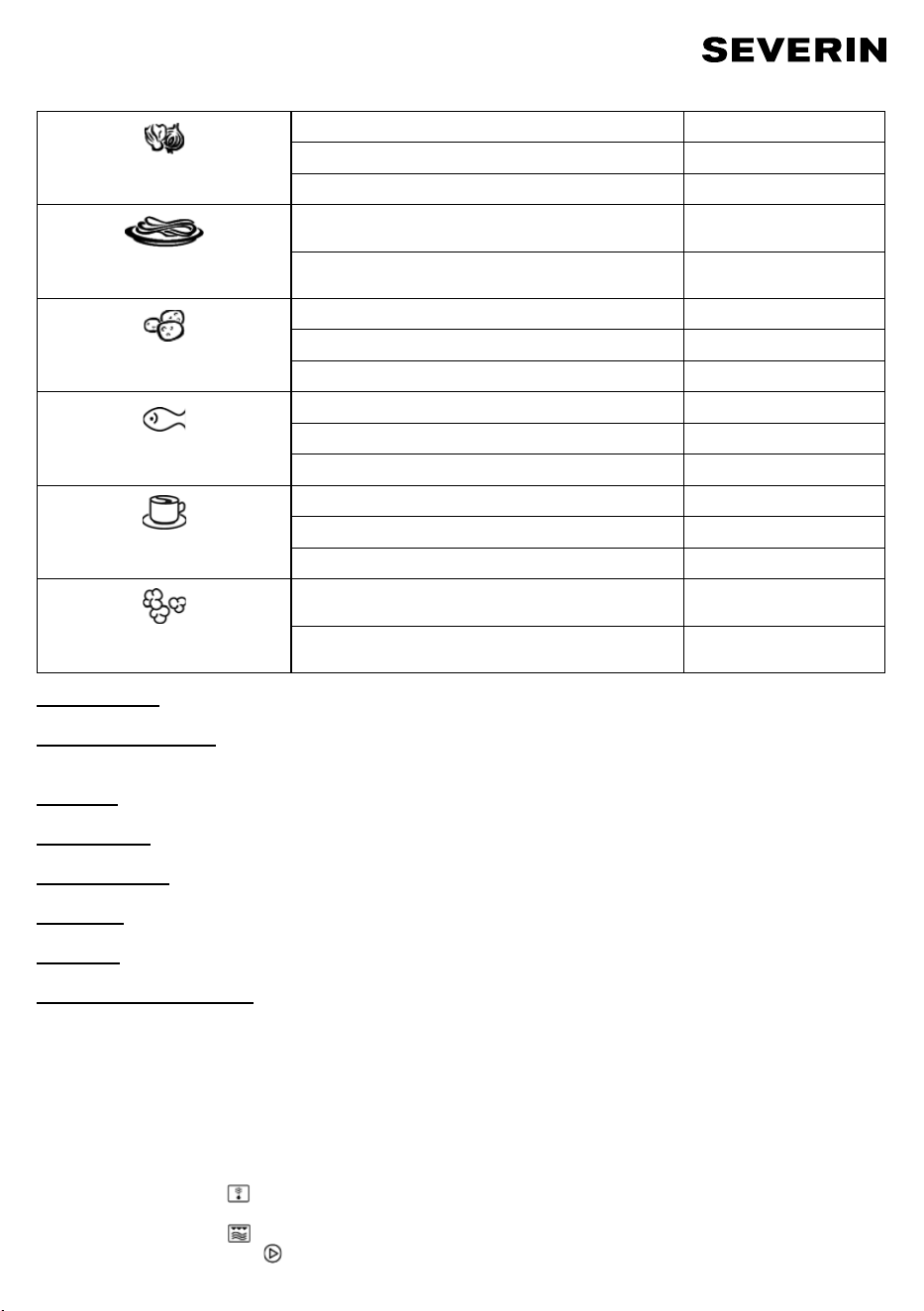 SEVERIN